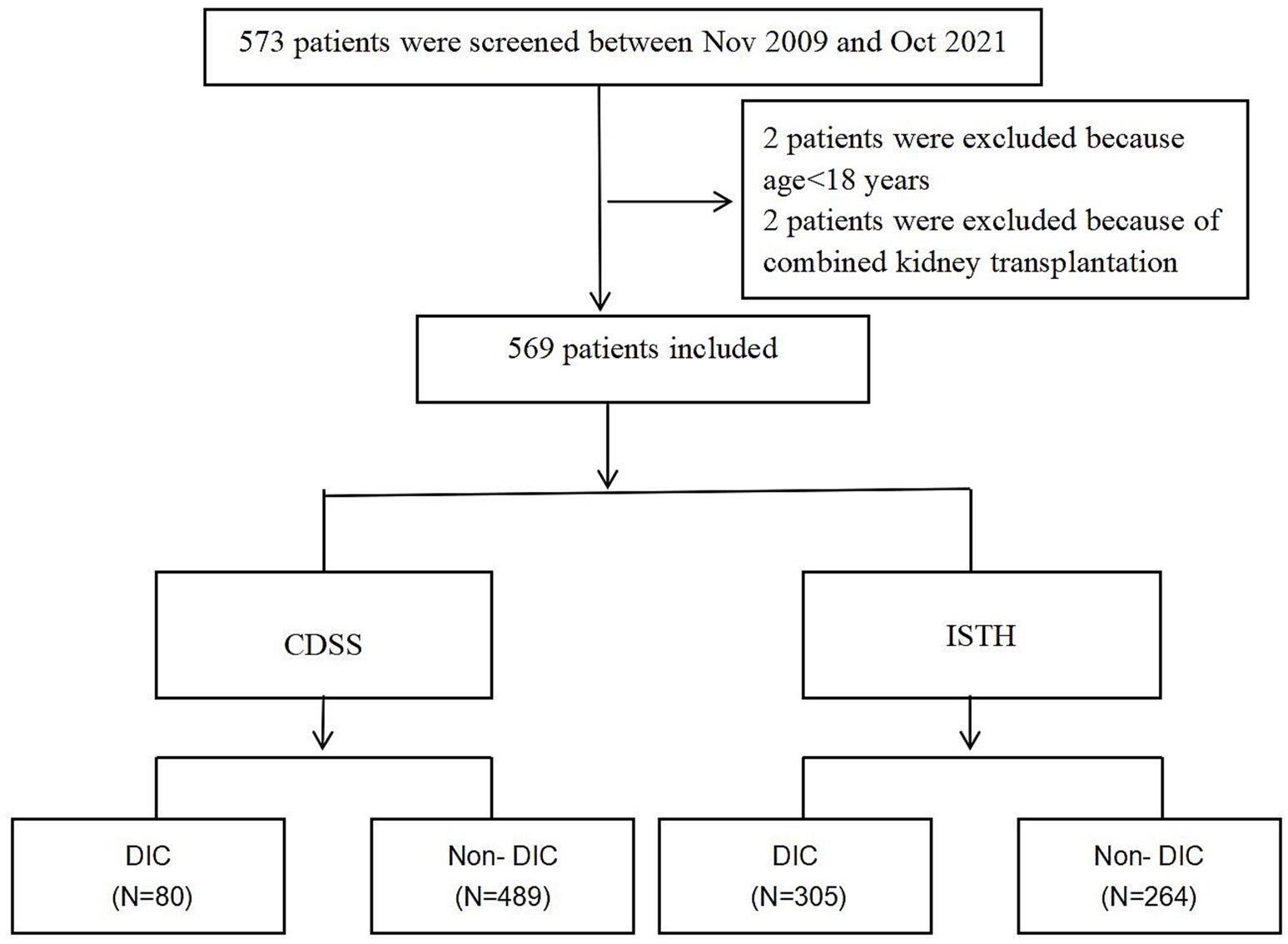 573 patients were screened between Nov 2009 and Oct 2021

2 patients were excluded because age<18 years
2 patients were excluded because of combined kidney transplantation

569 patients included

CDSS

ISTH

DIC
(N=80)

Non- DIC
(N=489)

DIC
(N=305)

Non- DIC
(N=264)